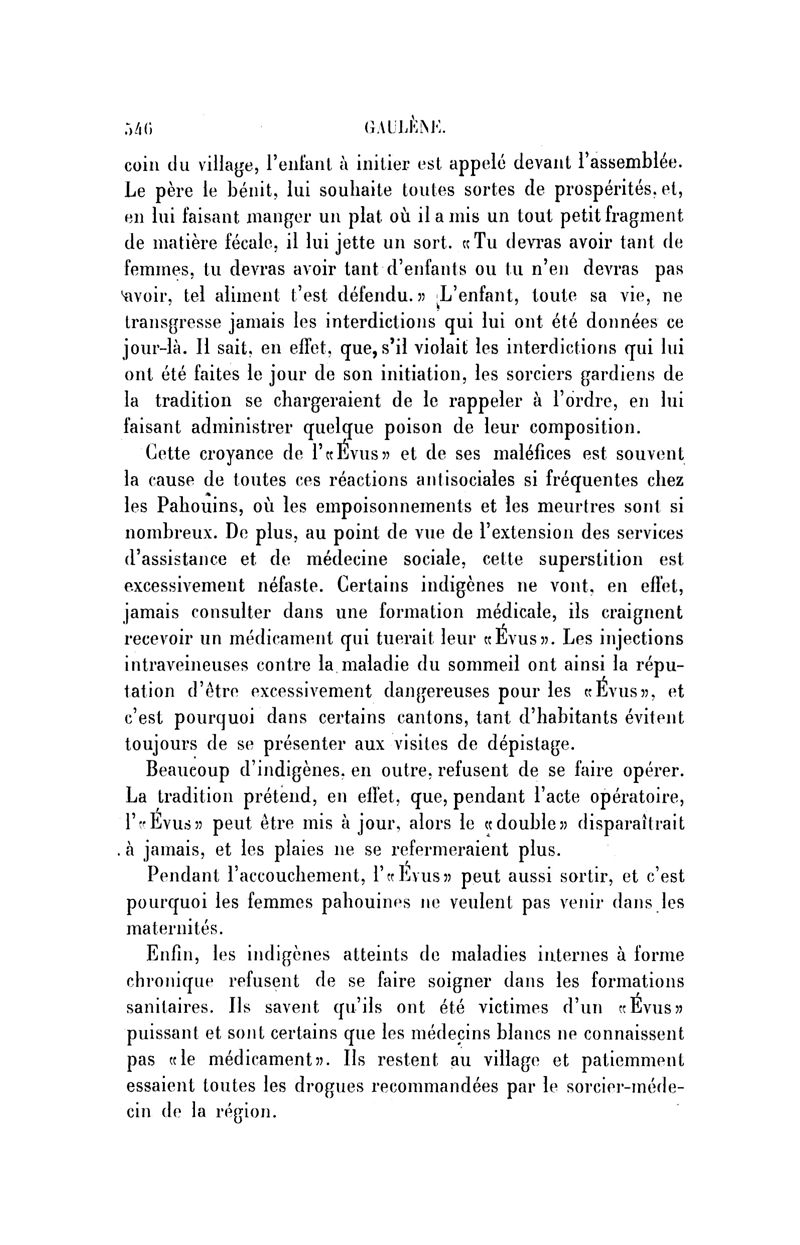 546 GAULÈNE.

coin du village, l'enfant à initier est appelé devant l'assemblée. Le père le bénit, lui souhaite toutes sortes de prospérités, et, en lui faisant manger un plat où il a mis un tout petit fragment de matière fécale, il lui jette un sort. «Tu devras avoir tant de femmes, tu devras avoir tant d'enfants ou tu n'en devras pas avoir, tel aliment t'est défendu.» L'enfant, toute sa vie, ne transgresse jamais les interdictions qui lui ont été données ce jour-là. Il sait, en effet, que, s'il violait les interdictions qui lui ont été faites le jour de son initiation, les sorciers gardiens de la tradition se chargeraient de le rappeler à l'ordre, en lui faisant administrer quelque poison de leur composition.

Cette croyance de l'«Évus» et de ses maléfices est souvent la cause de toutes ces réactions antisociales si fréquentes chez les Pahouins, où les empoisonnements et les meurtres sont si nombreux. De plus, au point de vue de l'extension des services d'assistance et de médecine sociale, cette superstition est excessivement néfaste. Certains indigènes ne vont, en effet, jamais consulter dans une formation médicale, ils craignent recevoir un médicament qui tuerait leur «Évus». Les injections intraveineuses contre la maladie du sommeil ont ainsi la réputation d'être excessivement dangereuses pour les «Évus», et c'est pourquoi dans certains cantons, tant d'habitants évitent toujours de se présenter aux visites de dépistage.

Beaucoup d'indigènes, en outre, refusent de se faire opérer. La tradition prétend, en effet, que, pendant l'acte opératoire, l'«Évus» peut être mis à jour, alors le «double» disparaîtrait à jamais, et les plaies ne se refermeraient plus.

Pendant l'accouchement, l'«Évus» peut aussi sortir, et c'est pourquoi les femmes pahouines ne veulent pas venir dans les maternités.

Enfin, les indigènes atteints de maladies internes à forme chronique refusent de se faire soigner dans les formations sanitaires. Ils savent qu'ils ont été victimes d'un «Évus» puissant et sont certains que les médecins blancs ne connaissent pas «le médicament». Ils restent au village et patiemment essaient toutes les drogues recommandées par le sorcier-médecin de la région.